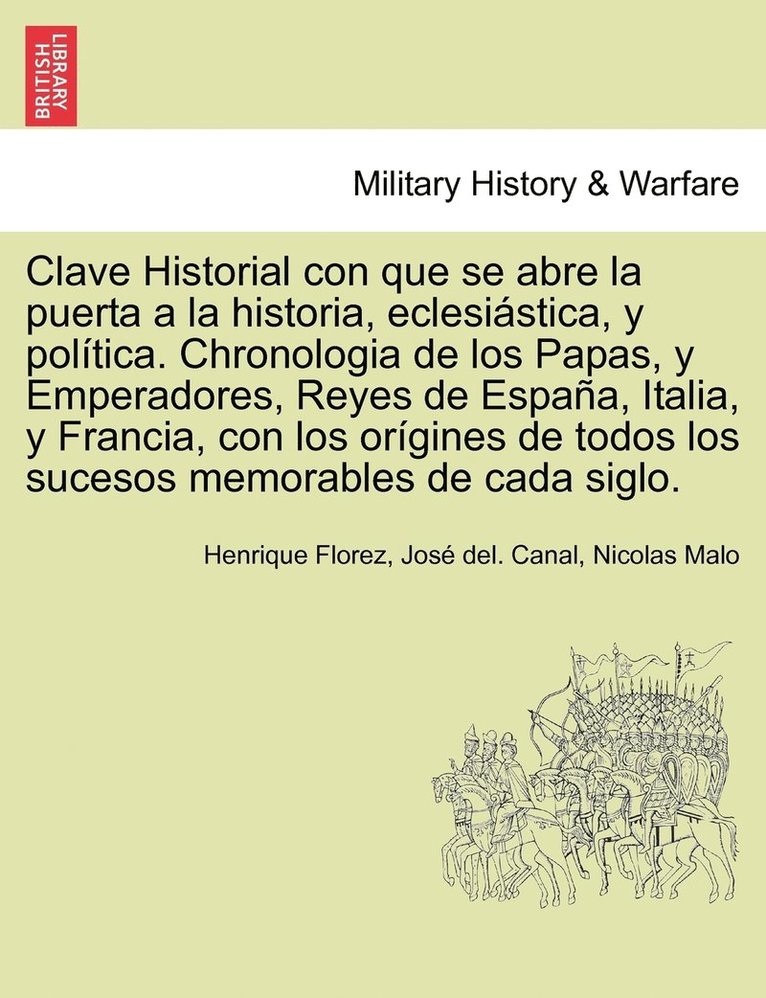 BRITISH LIBRARY

Military History & Warfare

Clave Historial con que se abre la puerta a la historia, eclesiástica, y política. Chronologia de los Papas, y Emperadores, Reyes de España, Italia, y Francia, con los orígines de todos los sucesos memorables de cada siglo.

Henrique Florez, José del. Canal, Nicolas Malo